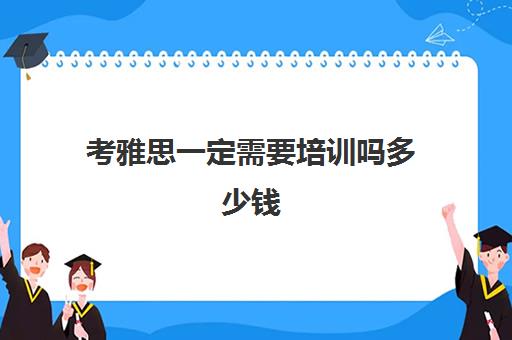 考雅思一定需要培训吗多少钱